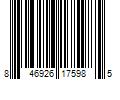 8 46926 17598 5